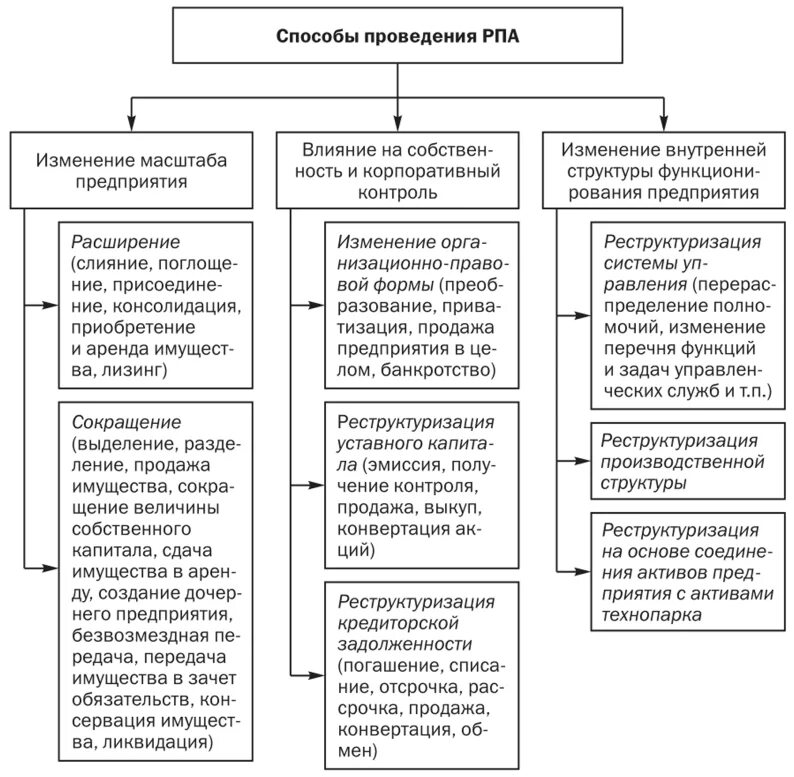 Способы проведения РПА

Изменение масштаба предприятия

Расширение (слияние, поглощение, присоединение, консолидация, приобретение и аренда имущества, лизинг)

Сокращение (выделение, разделение, продажа имущества, сокращение величины собственного капитала, сдача имущества в аренду, создание дочернего предприятия, безвозмездная передача, передача имущества в зачет обязательств, консервация имущества, ликвидация)

Влияние на собственность и корпоративный контроль

Изменение организационно-правовой формы (преобразование, приватизация, продажа предприятия в целом, банкротство)

Реструктуризация уставного капитала (эмиссия, получение контроля, продажа, выкуп, конвертация акций)

Реструктуризация кредиторской задолженности (погашение, списание, отсрочка, рассрочка, продажа, конвертация, обмен)

Изменение внутренней структуры функционирования предприятия

Реструктуризация системы управления (перераспределение полномочий, изменение перечня функций и задач управленческих служб и т.п.)

Реструктуризация производственной структуры

Реструктуризация на основе соединения активов предприятия с активами технопарка